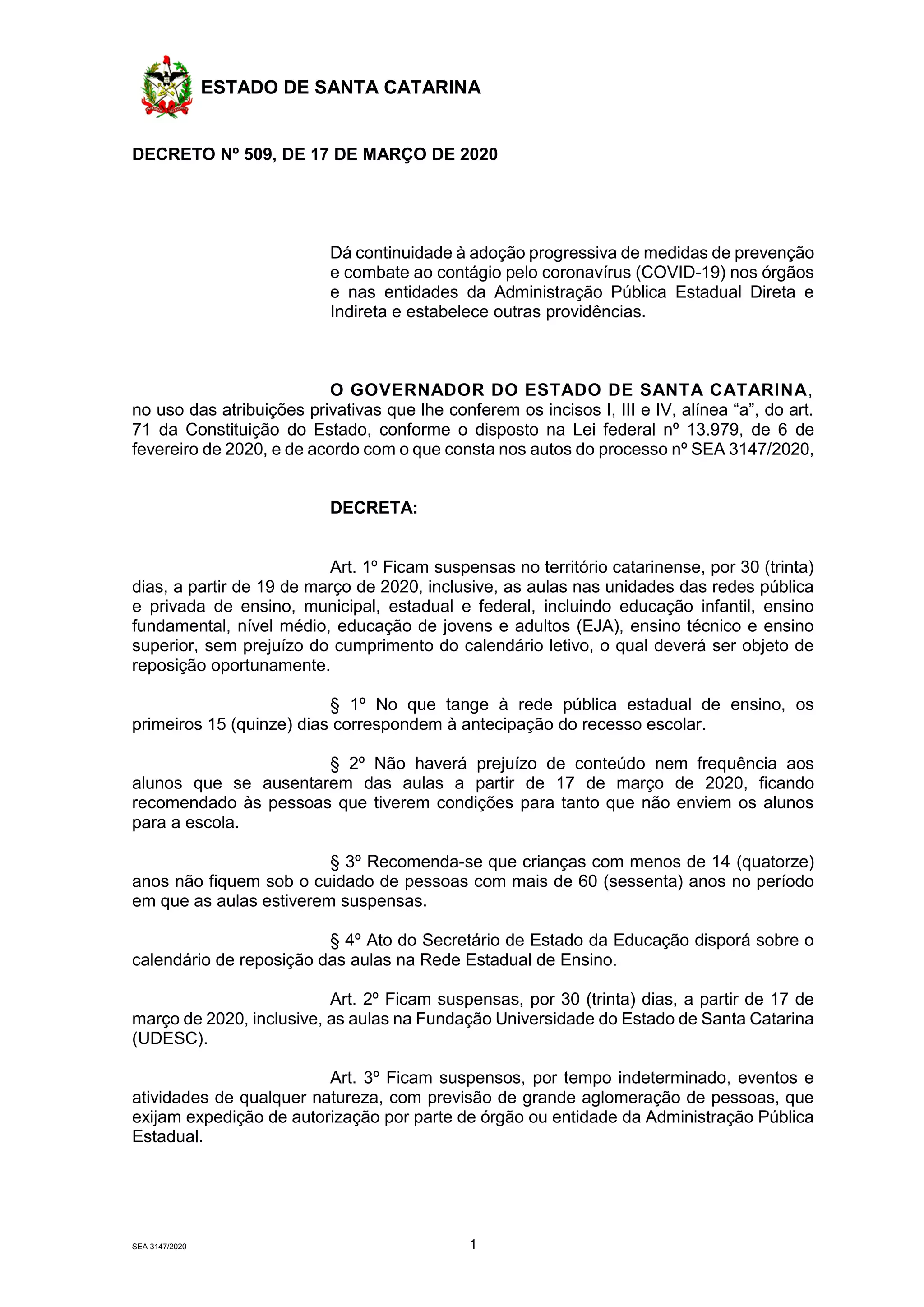 ESTADO DE SANTA CATARINA

DECRETO Nº 509, DE 17 DE MARÇO DE 2020

Dá continuidade à adoção progressiva de medidas de prevenção e combate ao contágio pelo coronavírus (COVID-19) nos órgãos e nas entidades da Administração Pública Estadual Direta e Indireta e estabelece outras providências.

O GOVERNADOR DO ESTADO DE SANTA CATARINA, no uso das atribuições privativas que lhe conferem os incisos I, III e IV, alínea “a”, do art. 71 da Constituição do Estado, conforme o disposto na Lei federal nº 13.979, de 6 de fevereiro de 2020, e de acordo com o que consta nos autos do processo nº SEA 3147/2020,

DECRETA:

Art. 1º Ficam suspensas no território catarinense, por 30 (trinta) dias, a partir de 19 de março de 2020, inclusive, as aulas nas unidades das redes pública e privada de ensino, municipal, estadual e federal, incluindo educação infantil, ensino fundamental, nível médio, educação de jovens e adultos (EJA), ensino técnico e ensino superior, sem prejuízo do cumprimento do calendário letivo, o qual deverá ser objeto de reposição oportunamente.

§ 1º No que tange à rede pública estadual de ensino, os primeiros 15 (quinze) dias correspondem à antecipação do recesso escolar.

§ 2º Não haverá prejuízo de conteúdo nem frequência aos alunos que se ausentarem das aulas a partir de 17 de março de 2020, ficando recomendado às pessoas que tiverem condições para tanto que não enviem os alunos para a escola.

§ 3º Recomenda-se que crianças com menos de 14 (quatorze) anos não fiquem sob o cuidado de pessoas com mais de 60 (sessenta) anos no período em que as aulas estiverem suspensas.

§ 4º Ato do Secretário de Estado da Educação disporá sobre o calendário de reposição das aulas na Rede Estadual de Ensino.

Art. 2º Ficam suspensas, por 30 (trinta) dias, a partir de 17 de março de 2020, inclusive, as aulas na Fundação Universidade do Estado de Santa Catarina (UDESC).

Art. 3º Ficam suspensos, por tempo indeterminado, eventos e atividades de qualquer natureza, com previsão de grande aglomeração de pessoas, que exijam expedição de autorização por parte de órgão ou entidade da Administração Pública Estadual.

SEA 3147/2020

1